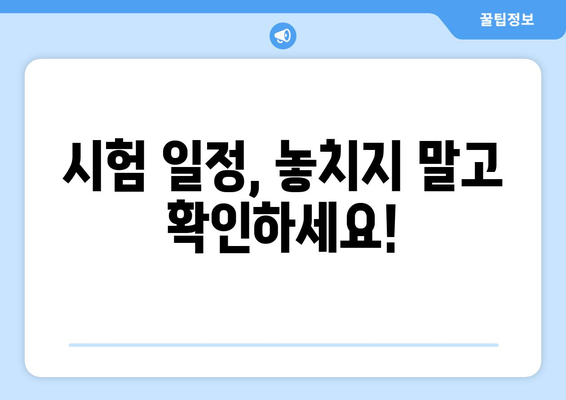 꿀팁정보

시험 일정, 놓치지 말고 확인하세요!